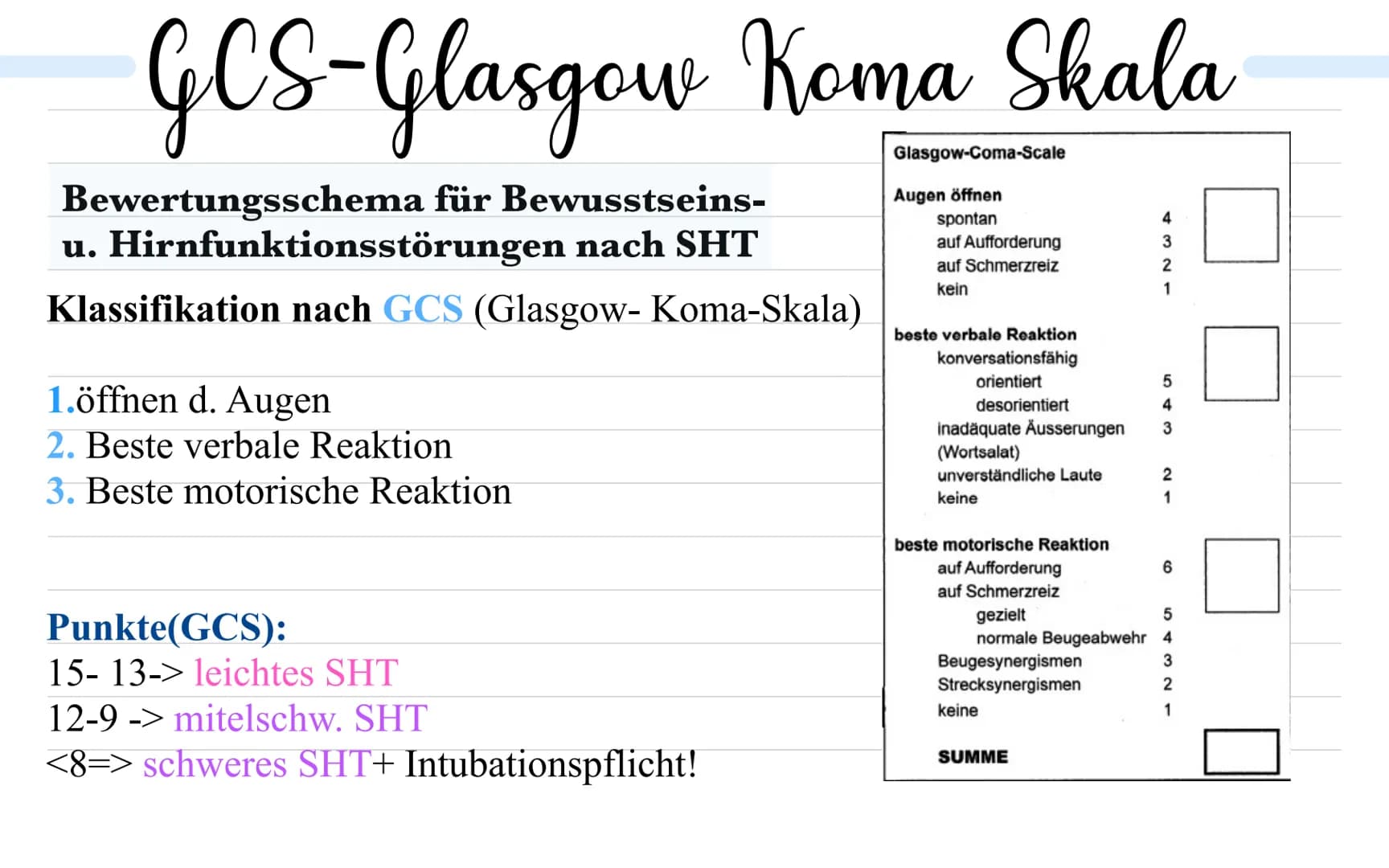 GCS-Glasgow Koma Skala

Bewertungsschema für Bewusstseins- u. Hirnfunktionsstörungen nach SHT

Klassifikation nach GCS (Glasgow- Koma-Skala)

1.öffnen d. Augen
2. Beste verbale Reaktion
3. Beste motorische Reaktion

Punkte(GCS):
15- 13-> leichtes SHT
12-9 -> mitelschw. SHT
<8=> schweres SHT+ Intubationspflicht!

Glasgow-Coma-Scale

Augen öffnen
spontan 4
auf Aufforderung 3
auf Schmerzreiz 2
kein 1

beste verbale Reaktion
konversationsfähig
orientiert 5
desorientiert 4
inadäquate Äusserungen (Wortsalat) 3
unverständliche Laute 2
keine 1

beste motorische Reaktion
auf Aufforderung 6
auf Schmerzreiz
gezielt 5
normale Beugeabwehr 4
Beugesynergismen 3
Strecksynergismen 2
keine 1

SUMME